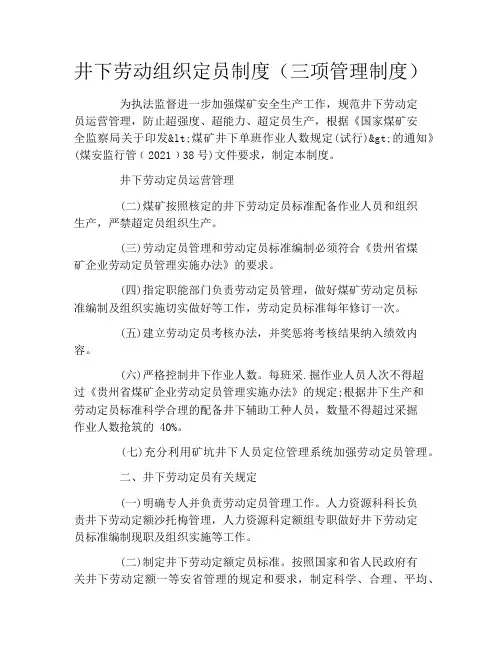 井下劳动组织定员制度（三项管理制度）

为执法监督进一步加强煤矿安全生产工作，规范井下劳动定员运营管理，防止超强度、超能力、超定员生产，根据《国家煤矿安全监察局关于印发&lt;煤矿井下单班作业人数规定(试行)&gt;的通知》(煤安监行管（2021）38号)文件要求，制定本制度。

井下劳动定员运营管理

(二)煤矿按照核定的井下劳动定员标准配备作业人员和组织生产，严禁超定员组织生产。

(三)劳动定员管理和劳动定员标准编制必须符合《贵州省煤矿企业劳动定员管理实施办法》的要求。

(四)指定职能部门负责劳动定员管理，做好煤矿劳动定员标准编制及组织实施切实做好等工作，劳动定员标准每年修订一次。

(五)建立劳动定员考核办法，并奖惩将考核结果纳入绩效内容。

(六)严格控制井下作业人数。每班采.掘作业人员人次不得超过《贵州省煤矿企业劳动定员管理实施办法》的规定;根据井下生产和劳动定员标准科学合理的配备井下辅助工种人员，数量不得超过采掘作业人数抢筑的 40%。

(七)充分利用矿坑井下人员定位管理系统加强劳动定员管理。

二、井下劳动定员有关规定

(一)明确专人并负责劳动定员管理工作。人力资源科科长负责井下劳动定额沙托梅管理，人力资源科定额组专职做好井下劳动定员标准编制现职及组织实施等工作。

(二)制定井下劳动定额定员标准。按照国家和省人民政府有关井下劳动定额一等安省管理的规定和要求，制定科学、合理、平均、